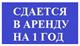 СДАЕТСЯ
В АРЕНДУ
НА 1 ГОД